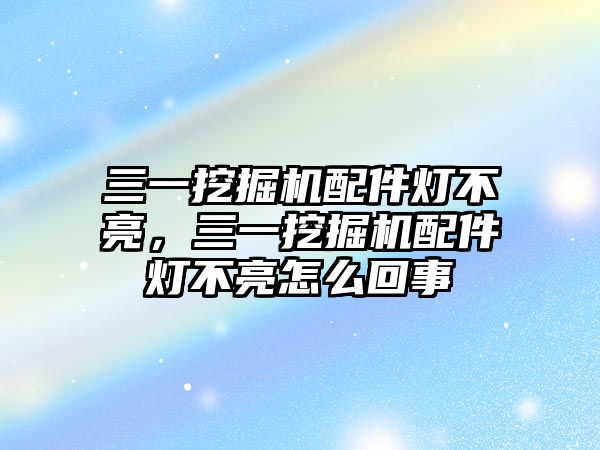 三一挖掘机配件灯不亮，三一挖掘机配件灯不亮怎么回事